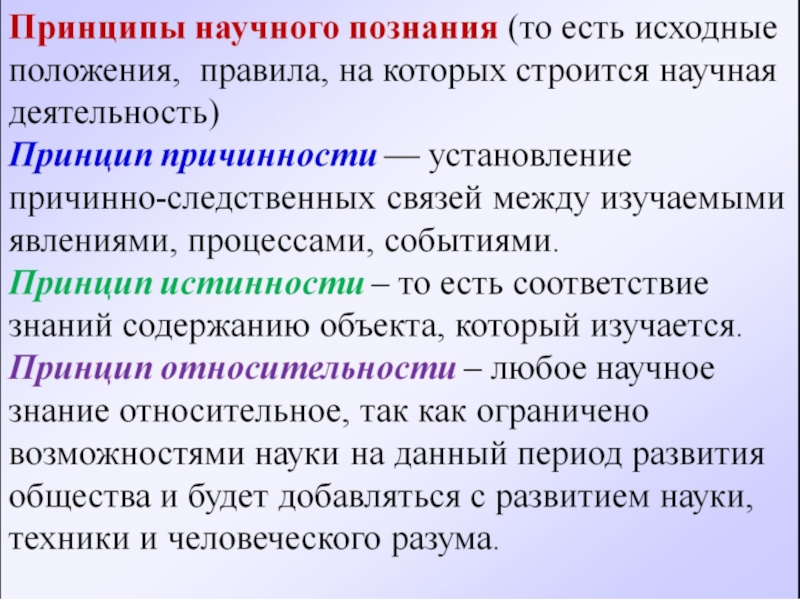 Принципы научного познания (то есть исходные положения, правила, на которых строится научная деятельность)
Принцип причинности — установление причинно-следственных связей между изучаемыми явлениями, процессами, событиями.
Принцип истинности – то есть соответствие знаний содержанию объекта, который изучается.
Принцип относительности – любое научное знание относительное, так как ограничено возможностями науки на данный период развития общества и будет добавляться с развитием науки, техники и человеческого разума.